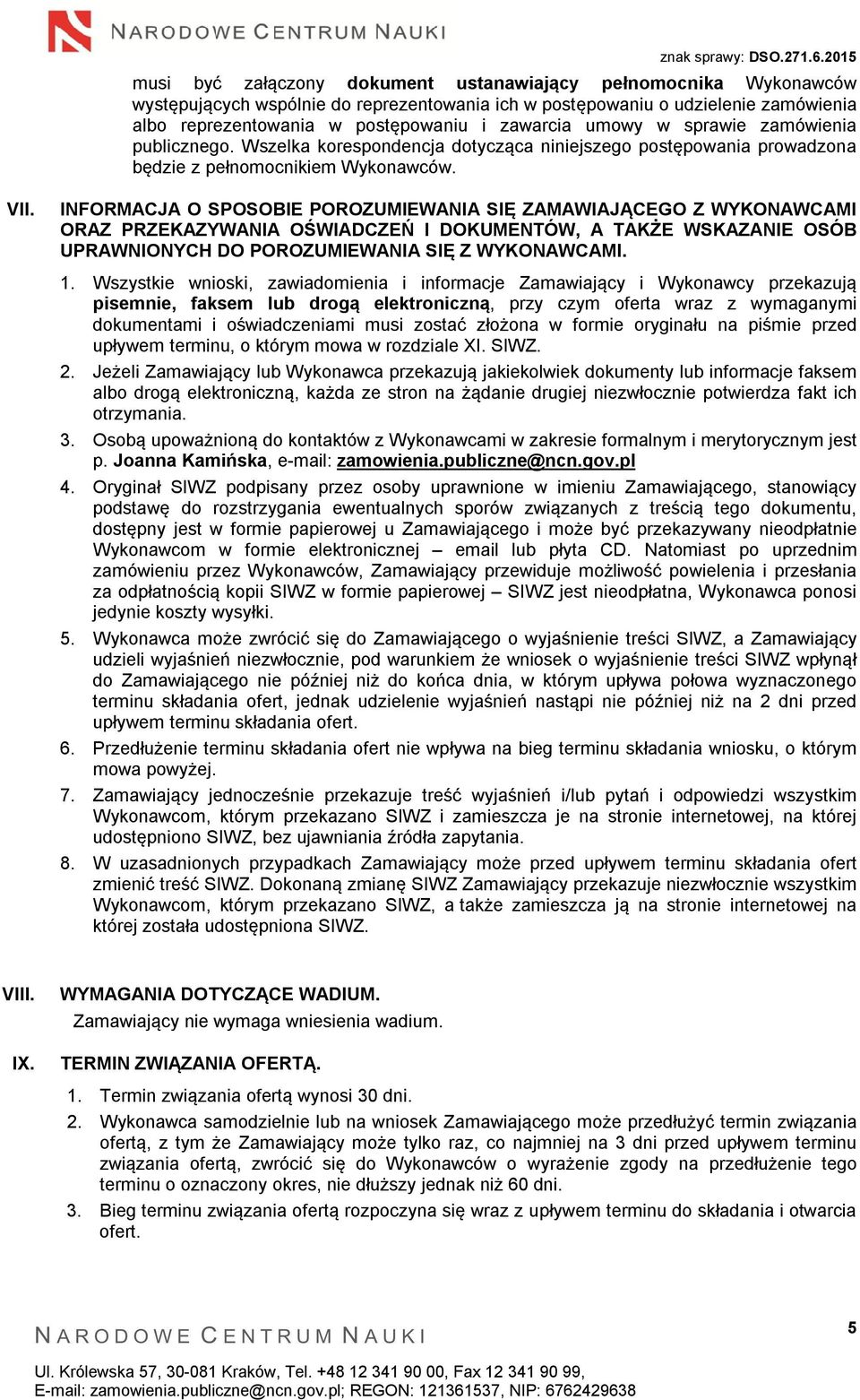 NARODOWE CENTRUM NAUKI

znak sprawy: DSO.271.6.2015

musi być załączony dokument ustanawiający pełnomocnika Wykonawców występujących wspólnie do reprezentowania ich w postępowaniu o udzielenie zamówienia albo reprezentowania w postępowaniu i zawarcia umowy w sprawie zamówienia publicznego. Wszelka korespondencja dotycząca niniejszego postępowania prowadzona będzie z pełnomocnikiem Wykonawców.

VII. INFORMACJA O SPOSOBIE POROZUMIEWANIA SIĘ ZAMAWIAJĄCEGO Z WYKONAWCAMI ORAZ PRZEKAZYWANIA OŚWIADCZEŃ I DOKUMENTÓW, A TAKŻE WSKAZANIE OSÓB UPRAWNIONYCH DO POROZUMIEWANIA SIĘ Z WYKONAWCAMI.

1. Wszystkie wnioski, zawiadomienia i informacje Zamawiający i Wykonawcy przekazują pisemnie, faksem lub drogą elektroniczną, przy czym oferta wraz z wymaganymi dokumentami i oświadczeniami musi zostać złożona w formie oryginału na piśmie przed upływem terminu, o którym mowa w rozdziale XI. SIWZ.
2. Jeżeli Zamawiający lub Wykonawca przekazują jakiekolwiek dokumenty lub informacje faksem albo drogą elektroniczną, każda ze stron na żądanie drugiej niezwłocznie potwierdza fakt ich otrzymania.
3. Osobą upoważnioną do kontaktów z Wykonawcami w zakresie formalnym i merytorycznym jest p. Joanna Kamińska, e-mail: zamowienia.publiczne@ncn.gov.pl
4. Oryginał SIWZ podpisany przez osoby uprawnione w imieniu Zamawiającego, stanowiący podstawę do rozstrzygania ewentualnych sporów związanych z treścią tego dokumentu, dostępny jest w formie papierowej u Zamawiającego i może być przekazywany nieodpłatnie Wykonawcom w formie elektronicznej – email lub płyta CD. Natomiast po uprzednim zamówieniu przez Wykonawców, Zamawiający przewiduje możliwość powielenia i przesłania za odpłatnością kopii SIWZ w formie papierowej – SIWZ jest nieodpłatna, Wykonawca ponosi jedynie koszty wysyłki.
5. Wykonawca może zwrócić się do Zamawiającego o wyjaśnienie treści SIWZ, a Zamawiający udzieli wyjaśnień niezwłocznie, pod warunkiem że wniosek o wyjaśnienie treści SIWZ wpłynął do Zamawiającego nie później niż do końca dnia, w którym upływa połowa wyznaczonego terminu składania ofert, jednak udzielenie wyjaśnień nastąpi nie później niż na 2 dni przed upływem terminu składania ofert.
6. Przedłużenie terminu składania ofert nie wpływa na bieg terminu składania wniosku, o którym mowa powyżej.
7. Zamawiający jednocześnie przekazuje treść wyjaśnień i/lub pytań i odpowiedzi wszystkim Wykonawcom, którym przekazano SIWZ i zamieszcza je na stronie internetowej, na której udostępniono SIWZ, bez ujawniania źródła zapytania.
8. W uzasadnionych przypadkach Zamawiający może przed upływem terminu składania ofert zmienić treść SIWZ. Dokonaną zmianę SIWZ Zamawiający przekazuje niezwłocznie wszystkim Wykonawcom, którym przekazano SIWZ, a także zamieszcza ją na stronie internetowej na której została udostępniona SIWZ.

VIII. WYMAGANIA DOTYCZĄCE WADIUM.
Zamawiający nie wymaga wniesienia wadium.

IX. TERMIN ZWIĄZANIA OFERTĄ.
1. Termin związania ofertą wynosi 30 dni.
2. Wykonawca samodzielnie lub na wniosek Zamawiającego może przedłużyć termin związania ofertą, z tym że Zamawiający może tylko raz, co najmniej na 3 dni przed upływem terminu związania ofertą, zwrócić się do Wykonawców o wyrażenie zgody na przedłużenie tego terminu o oznaczony okres, nie dłuższy jednak niż 60 dni.
3. Bieg terminu związania ofertą rozpoczyna się wraz z upływem terminu do składania i otwarcia ofert.

NARODOWE CENTRUM NAUKI
5
Ul. Królewska 57, 30-081 Kraków, Tel. +48 12 341 90 00, Fax 12 341 90 99,
E-mail: zamowienia.publiczne@ncn.gov.pl; REGON: 121361537, NIP: 6762429638